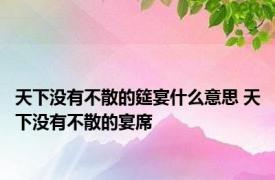 天下没有不散的筵宴什么意思 天下没有不散的宴席